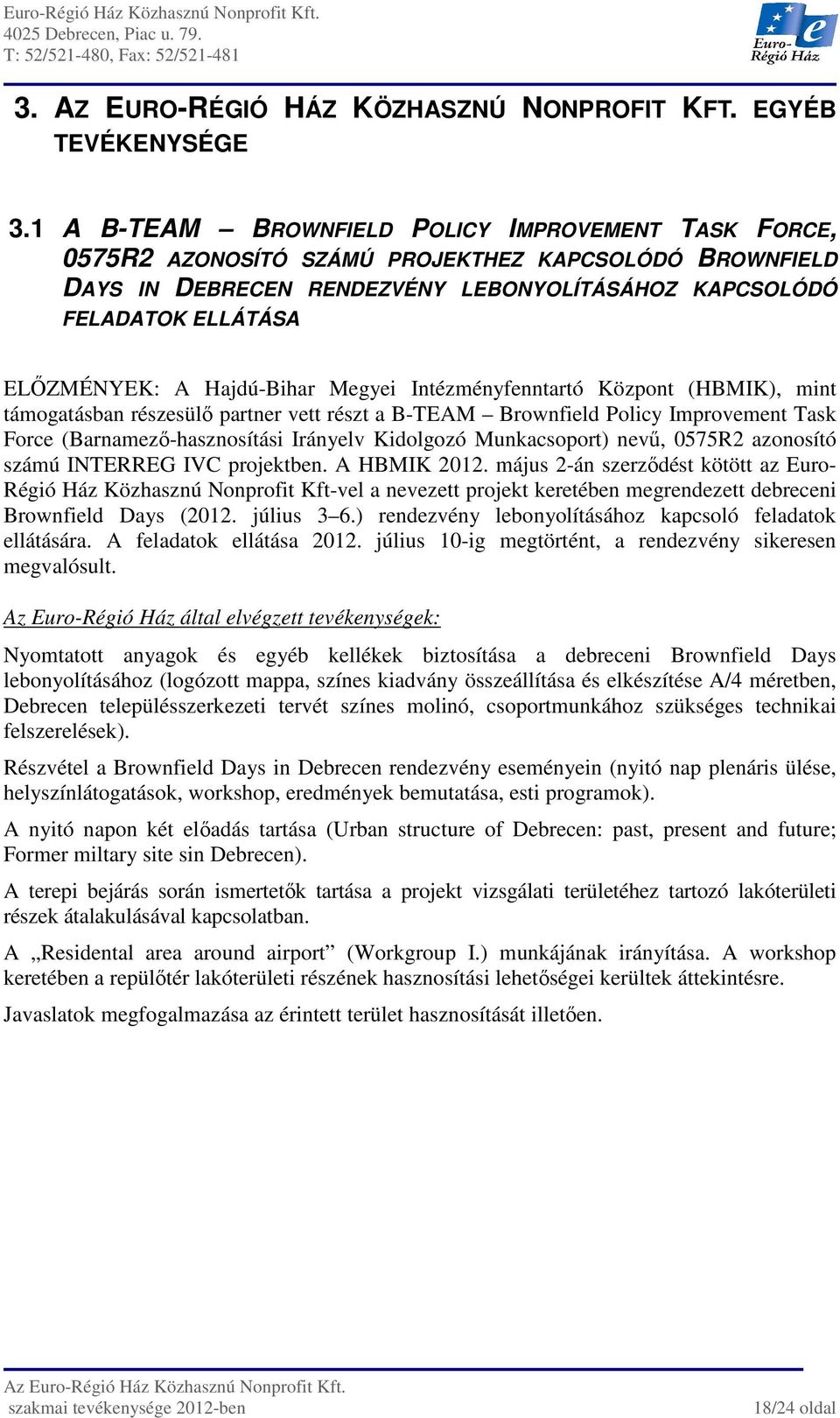 Euro-Régió Ház Közhasznú Nonprofit Kft.
4025 Debrecen, Piac u. 79.
T: 52/521-480, Fax: 52/521-481

Euro-Régió Ház

3. AZ EURO-RÉGIÓ HÁZ KÖZHASZNÚ NONPROFIT KFT. EGYÉB TEVÉKENYSÉGE

3.1 A B-TEAM – BROWNFIELD POLICY IMPROVEMENT TASK FORCE, 0575R2 AZONOSÍTÓ SZÁMÚ PROJEKTHEZ KAPCSOLÓDÓ BROWNFIELD DAYS IN DEBRECEN RENDEZVÉNY LEBONYOLÍTÁSÁHOZ KAPCSOLÓDÓ FELADATOK ELLÁTÁSA

ELŐZMÉNYEK: A Hajdú-Bihar Megyei Intézményfenntartó Központ (HBMIK), mint támogatásban részesülő partner vett részt a B-TEAM – Brownfield Policy Improvement Task Force (Barnamező-hasznosítási Irányelv Kidolgozó Munkacsoport) nevű, 0575R2 azonosító számú INTERREG IVC projektben. A HBMIK 2012. május 2-án szerződést kötött az Euro-Régió Ház Közhasznú Nonprofit Kft-vel a nevezett projekt keretében megrendezett debreceni Brownfield Days (2012. július 3–6.) rendezvény lebonyolításához kapcsoló feladatok ellátására. A feladatok ellátása 2012. július 10-ig megtörtént, a rendezvény sikeresen megvalósult.

Az Euro-Régió Ház által elvégzett tevékenységek:

Nyomtatott anyagok és egyéb kellékek biztosítása a debreceni Brownfield Days lebonyolításához (logózott mappa, színes kiadvány összeállítása és elkészítése A/4 méretben, Debrecen településszerkezeti tervét színes molinó, csoportmunkához szükséges technikai felszerelések).

Részvétel a Brownfield Days in Debrecen rendezvény eseményein (nyitó nap plenáris ülése, helyszínlátogatások, workshop, eredmények bemutatása, esti programok).

A nyitó napon két előadás tartása (Urban structure of Debrecen: past, present and future; Former miltary site sin Debrecen).

A terepi bejárás során ismertetők tartása a projekt vizsgálati területéhez tartozó lakóterületi részek átalakulásával kapcsolatban.

A „Residental area around airport” (Workgroup I.) munkájának irányítása. A workshop keretében a repülőtér lakóterületi részének hasznosítási lehetőségei kerültek áttekintésre.

Javaslatok megfogalmazása az érintett terület hasznosítását illetően.

Az Euro-Régió Ház Közhasznú Nonprofit Kft.
szakmai tevékenysége 2012-ben 18/24 oldal